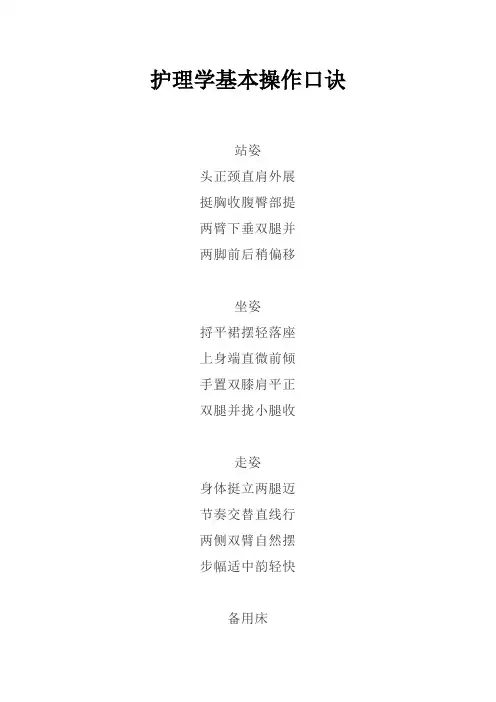 护理学基本操作口诀

站姿
头正颈直肩外展
挺胸收腹臀部提
两臂下垂双腿并
两脚前后稍偏移

坐姿
捋平裙摆轻落座
上身端直微前倾
手置双膝肩平正
双腿并拢小腿收

走姿
身体挺立两腿迈
节奏交替直线行
两侧双臂自然摆
步幅适中韵轻快

备用床